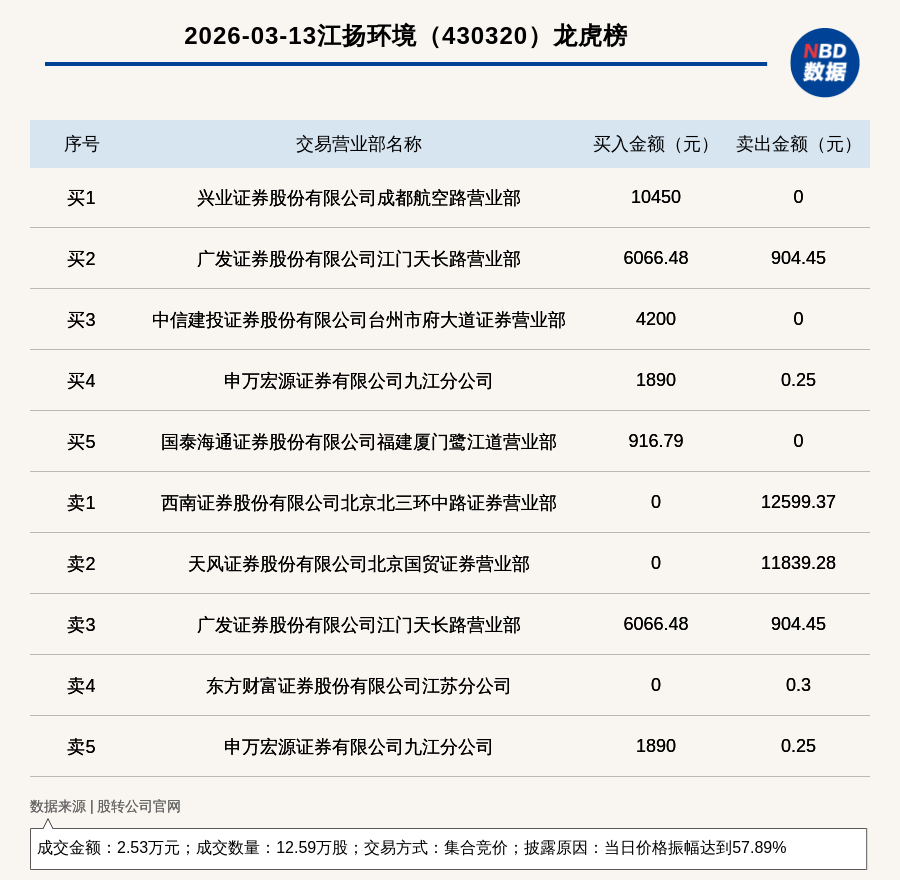 2026-03-13江扬环境（430320）龙虎榜

NBD 数据

| 序号 | 交易营业部名称 | 买入金额（元） | 卖出金额（元） |
|---|---|---|---|
| 买1 | 兴业证券股份有限公司成都航空路营业部 | 10450 | 0 |
| 买2 | 广发证券股份有限公司江门天长路营业部 | 6066.48 | 904.45 |
| 买3 | 中信建投证券股份有限公司台州市府大道证券营业部 | 4200 | 0 |
| 买4 | 申万宏源证券有限公司九江分公司 | 1890 | 0.25 |
| 买5 | 国泰海通证券股份有限公司福建厦门鹭江道营业部 | 916.79 | 0 |
| 卖1 | 西南证券股份有限公司北京北三环中路证券营业部 | 0 | 12599.37 |
| 卖2 | 天风证券股份有限公司北京国贸证券营业部 | 0 | 11839.28 |
| 卖3 | 广发证券股份有限公司江门天长路营业部 | 6066.48 | 904.45 |
| 卖4 | 东方财富证券股份有限公司江苏分公司 | 0 | 0.3 |
| 卖5 | 申万宏源证券有限公司九江分公司 | 1890 | 0.25 |

数据来源 | 股转公司官网

成交金额：2.53万元；成交数量：12.59万股；交易方式：集合竞价；披露原因：当日价格振幅达到57.89%